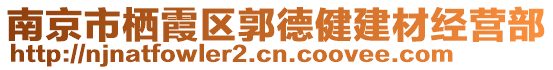 南京市栖霞区郭德健建材经营部
http://njnatfowler2.cn.coovee.com